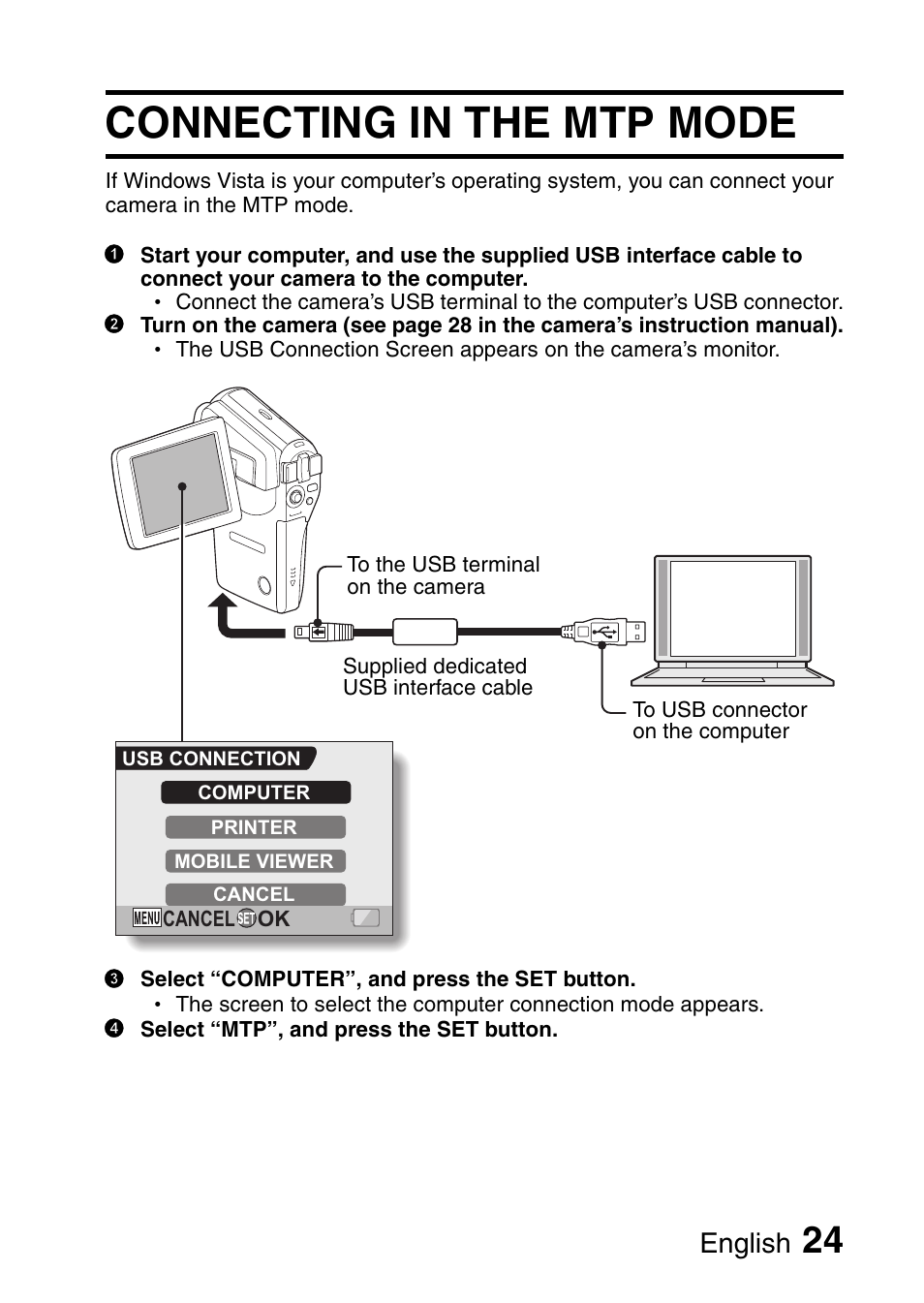 CONNECTING IN THE MTP MODE

If Windows Vista is your computer's operating system, you can connect your camera in the MTP mode.

1 Start your computer, and use the supplied USB interface cable to connect your camera to the computer.
• Connect the camera's USB terminal to the computer's USB connector.
2 Turn on the camera (see page 28 in the camera's instruction manual).
• The USB Connection Screen appears on the camera's monitor.

To the USB terminal on the camera

Supplied dedicated USB interface cable

To USB connector on the computer

USB CONNECTION
COMPUTER
PRINTER
MOBILE VIEWER
CANCEL
MENU CANCEL SET OK

3 Select "COMPUTER", and press the SET button.
• The screen to select the computer connection mode appears.
4 Select "MTP", and press the SET button.

English 24